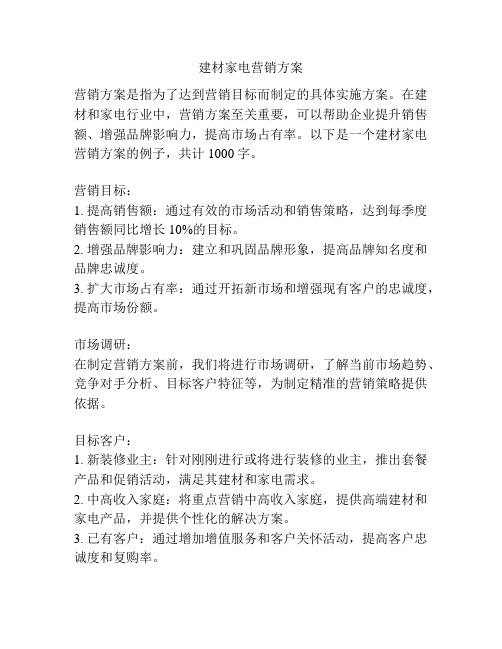 建材家电营销方案

营销方案是指为了达到营销目标而制定的具体实施方案。在建材和家电行业中，营销方案至关重要，可以帮助企业提升销售额、增强品牌影响力，提高市场占有率。以下是一个建材家电营销方案的例子，共计 1000 字。

营销目标：
1. 提高销售额：通过有效的市场活动和销售策略，达到每季度销售额同比增长 10%的目标。
2. 增强品牌影响力：建立和巩固品牌形象，提高品牌知名度和品牌忠诚度。
3. 扩大市场占有率：通过开拓新市场和增强现有客户的忠诚度，提高市场份额。

市场调研：
在制定营销方案前，我们将进行市场调研，了解当前市场趋势、竞争对手分析、目标客户特征等，为制定精准的营销策略提供依据。

目标客户：
1. 新装修业主：针对刚刚进行或将进行装修的业主，推出套餐产品和促销活动，满足其建材和家电需求。
2. 中高收入家庭：将重点营销中高收入家庭，提供高端建材和家电产品，并提供个性化的解决方案。
3. 已有客户：通过增加增值服务和客户关怀活动，提高客户忠诚度和复购率。